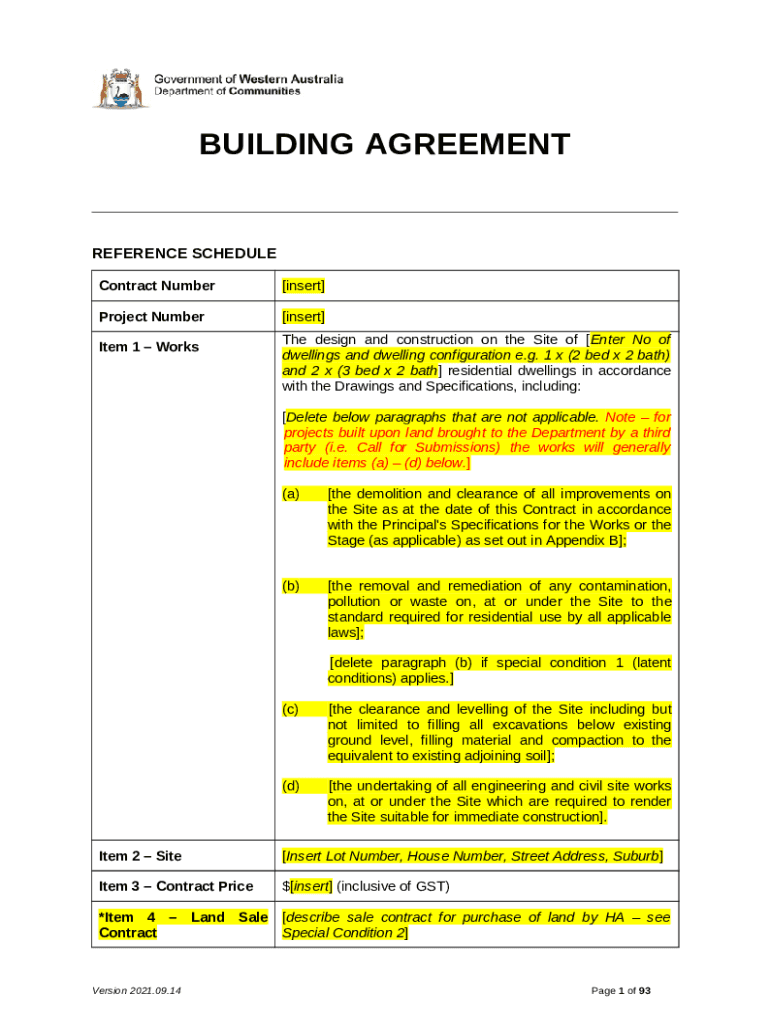 Government of Western Australia
Department of Communities

BUILDING AGREEMENT

REFERENCE SCHEDULE

| Contract Number | [insert] |
|---|---|
| Project Number | [insert] |
| Item 1 – Works | The design and construction on the Site of [Enter No of dwellings and dwelling configuration e.g. 1 x (2 bed x 2 bath) and 2 x (3 bed x 2 bath] residential dwellings in accordance with the Drawings and Specifications, including: [Delete below paragraphs that are not applicable. Note – for projects built upon land brought to the Department by a third party (i.e. Call for Submissions) the works will generally include items (a) – (d) below.] (a) [the demolition and clearance of all improvements on the Site as at the date of this Contract in accordance with the Principal's Specifications for the Works or the Stage (as applicable) as set out in Appendix B]; (b) [the removal and remediation of any contamination, pollution or waste on, at or under the Site to the standard required for residential use by all applicable laws]; [delete paragraph (b) if special condition 1 (latent conditions) applies.] (c) [the clearance and levelling of the Site including but not limited to filling all excavations below existing ground level, filling material and compaction to the equivalent to existing adjoining soil]; (d) [the undertaking of all engineering and civil site works on, at or under the Site which are required to render the Site suitable for immediate construction]. |
| Item 2 – Site | [Insert Lot Number, House Number, Street Address, Suburb] |
| Item 3 – Contract Price | $[insert] (inclusive of GST) |
| *Item 4 – Land Sale Contract | [describe sale contract for purchase of land by HA – see Special Condition 2] |

Version 2021.09.14

Page 1 of 93